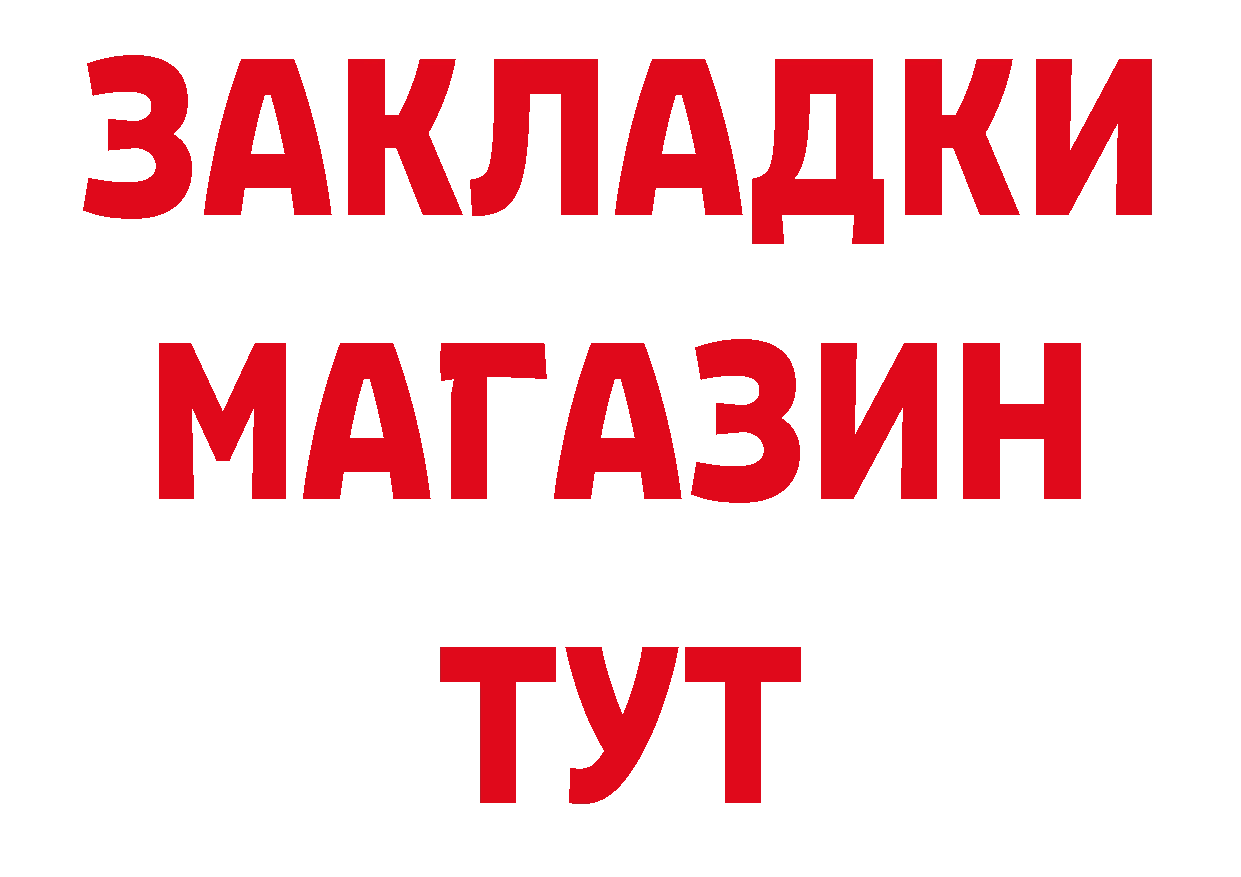 ЗАКЛАДКИ
МАГАЗИН
ТУТ